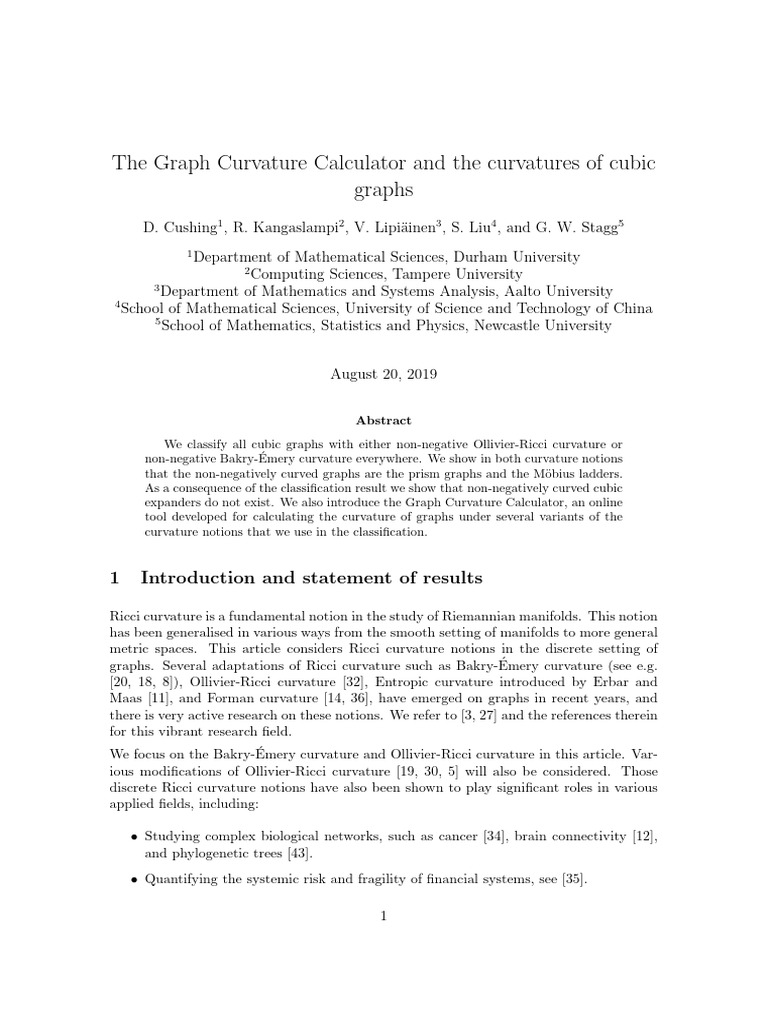 The Graph Curvature Calculator and the curvatures of cubic graphs

D. Cushing$^1$, R. Kangaslampi$^2$, V. Lipiäinen$^3$, S. Liu$^4$, and G. W. Stagg$^5$

$^1$Department of Mathematical Sciences, Durham University
$^2$Computing Sciences, Tampere University
$^3$Department of Mathematics and Systems Analysis, Aalto University
$^4$School of Mathematical Sciences, University of Science and Technology of China
$^5$School of Mathematics, Statistics and Physics, Newcastle University

August 20, 2019

Abstract

We classify all cubic graphs with either non-negative Ollivier-Ricci curvature or non-negative Bakry-Émery curvature everywhere. We show in both curvature notions that the non-negatively curved graphs are the prism graphs and the Möbius ladders. As a consequence of the classification result we show that non-negatively curved cubic expanders do not exist. We also introduce the Graph Curvature Calculator, an online tool developed for calculating the curvature of graphs under several variants of the curvature notions that we use in the classification.

1 Introduction and statement of results

Ricci curvature is a fundamental notion in the study of Riemannian manifolds. This notion has been generalised in various ways from the smooth setting of manifolds to more general metric spaces. This article considers Ricci curvature notions in the discrete setting of graphs. Several adaptations of Ricci curvature such as Bakry-Émery curvature (see e.g. [20, 18, 8]), Ollivier-Ricci curvature [32], Entropic curvature introduced by Erbar and Maas [11], and Forman curvature [14, 36], have emerged on graphs in recent years, and there is very active research on these notions. We refer to [3, 27] and the references therein for this vibrant research field.

We focus on the Bakry-Émery curvature and Ollivier-Ricci curvature in this article. Various modifications of Ollivier-Ricci curvature [19, 30, 5] will also be considered. Those discrete Ricci curvature notions have also been shown to play significant roles in various applied fields, including:

• Studying complex biological networks, such as cancer [34], brain connectivity [12], and phylogenetic trees [43].

• Quantifying the systemic risk and fragility of financial systems, see [35].

1